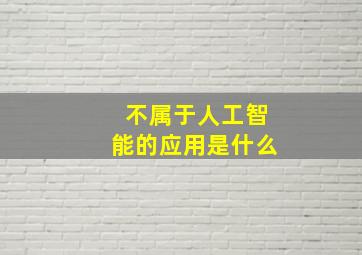 不属于人工智能的应用是什么